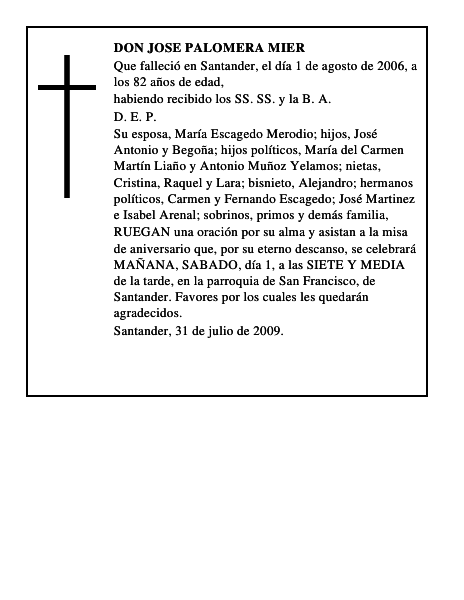 DON JOSE PALOMERA MIER
Que falleció en Santander, el día 1 de agosto de 2006, a los 82 años de edad,
habiendo recibido los SS. SS. y la B. A.
D. E. P.
Su esposa, María Escagedo Merodio; hijos, José Antonio y Begoña; hijos políticos, María del Carmen Martín Liaño y Antonio Muñoz Yelamos; nietas, Cristina, Raquel y Lara; bisnieto, Alejandro; hermanos políticos, Carmen y Fernando Escagedo; José Martinez e Isabel Arenal; sobrinos, primos y demás familia, RUEGAN una oración por su alma y asistan a la misa de aniversario que, por su eterno descanso, se celebrará MAÑANA, SABADO, día 1, a las SIETE Y MEDIA de la tarde, en la parroquia de San Francisco, de Santander. Favores por los cuales les quedarán agradecidos.
Santander, 31 de julio de 2009.